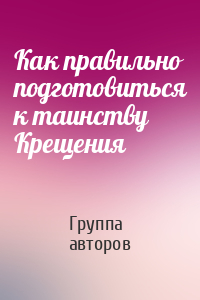 Как правильно подготовиться к таинству Крещения

Группа авторов